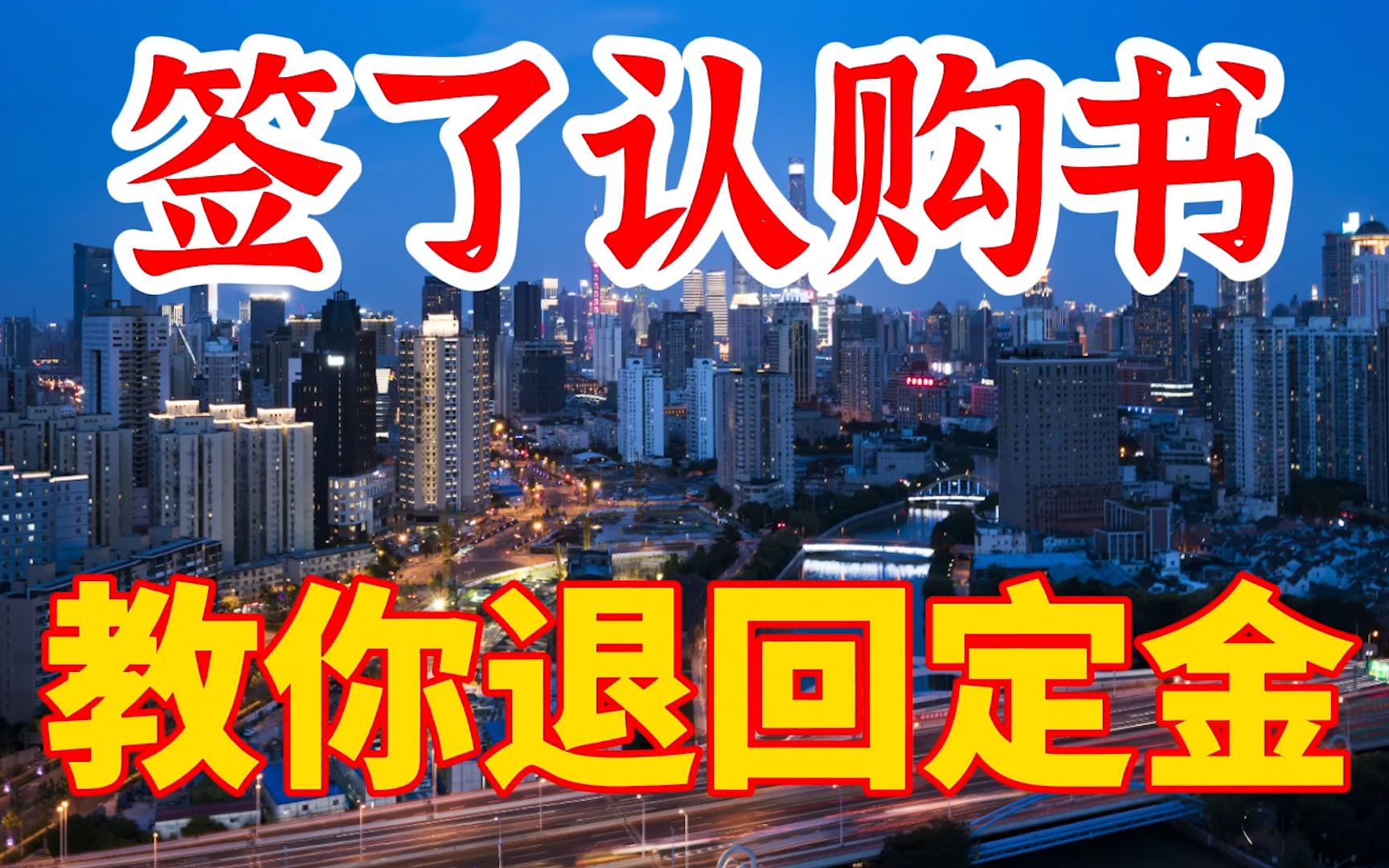 签了认购书

教你退回定金